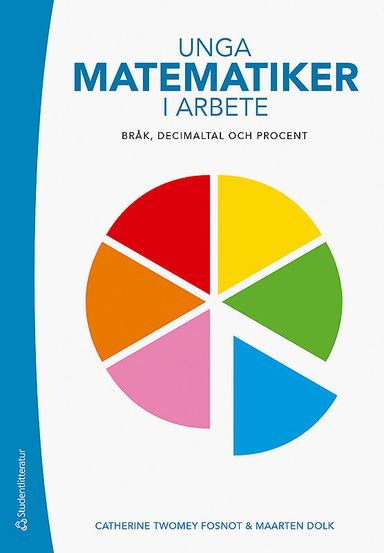 UNGA
MATEMATIKER
I ARBETE

BRÅK, DECIMALTAL OCH PROCENT

Studentlitteratur

CATHERINE TWOMEY FOSNOT & MAARTEN DOLK